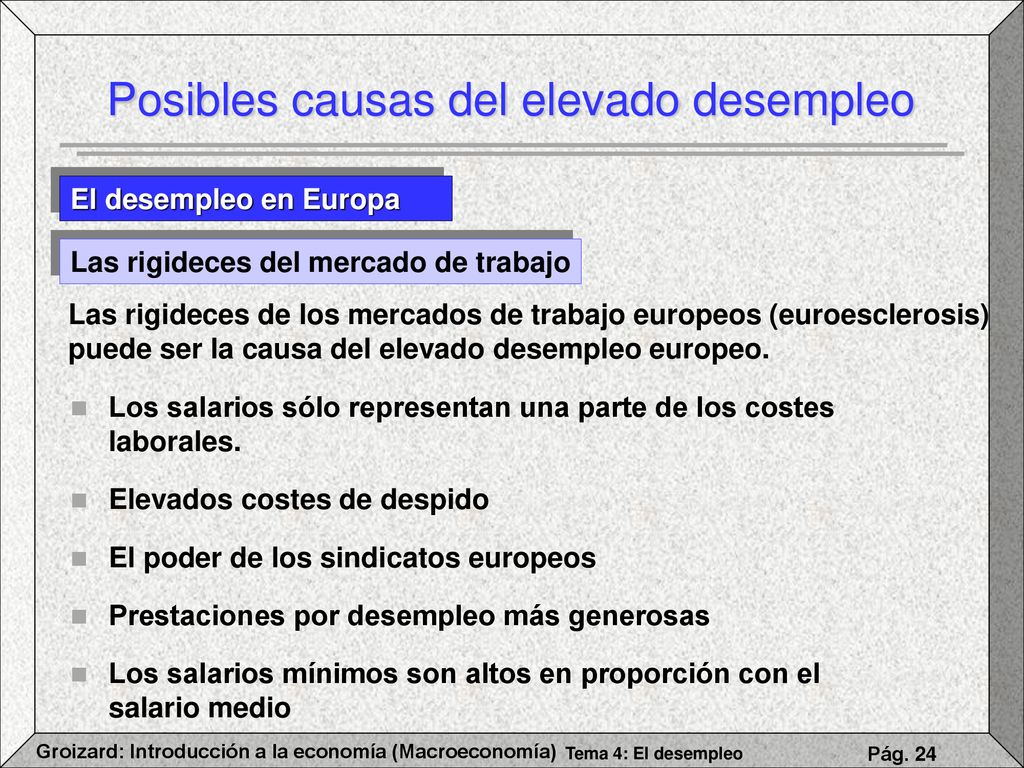 Posibles causas del elevado desempleo

El desempleo en Europa

Las rigideces del mercado de trabajo

Las rigideces de los mercados de trabajo europeos (euroesclerosis) puede ser la causa del elevado desempleo europeo.

Los salarios sólo representan una parte de los costes laborales.

Elevados costes de despido

El poder de los sindicatos europeos

Prestaciones por desempleo más generosas

Los salarios mínimos son altos en proporción con el salario medio

Groizard: Introducción a la economía (Macroeconomía) Tema 4: El desempleo Pág. 24